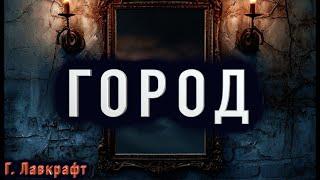 ГОРОД

Г. Лавкрафт